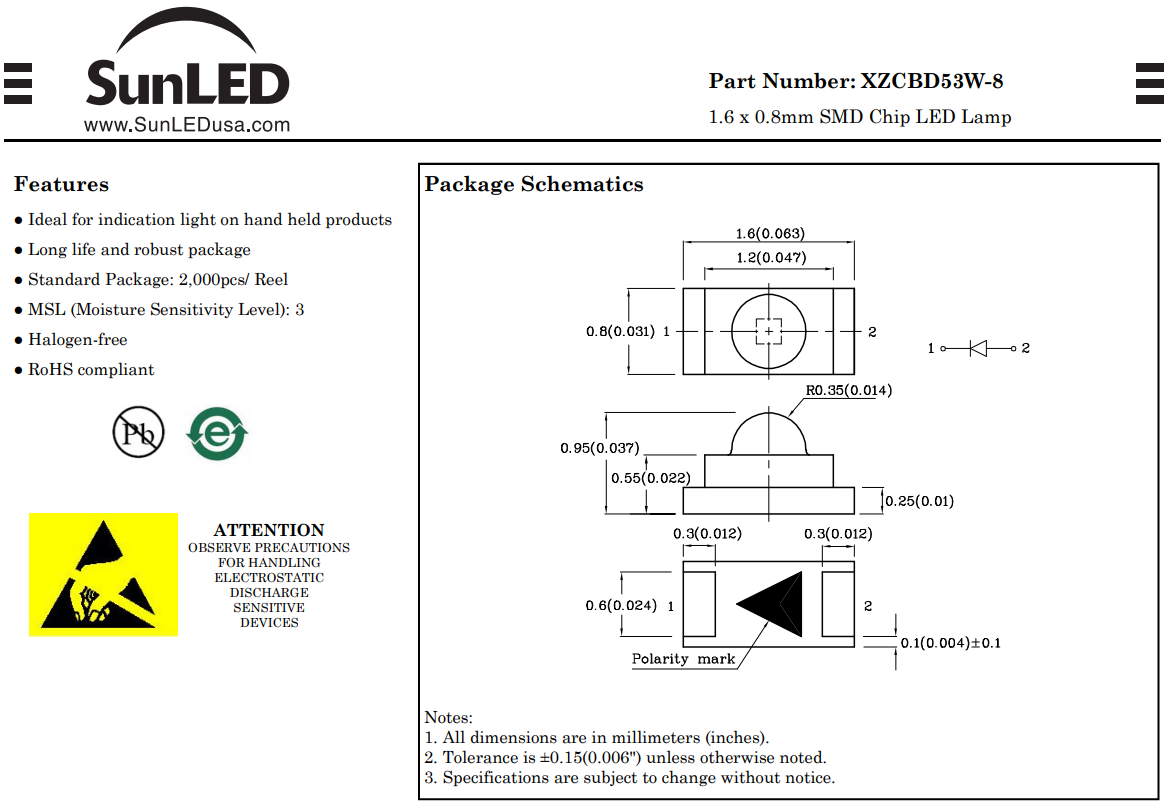 SunLED
www.SunLEDusa.com

Part Number: XZCBD53W-8
1.6 x 0.8mm SMD Chip LED Lamp

Features
● Ideal for indication light on hand held products
● Long life and robust package
● Standard Package: 2,000pcs/ Reel
● MSL (Moisture Sensitivity Level): 3
● Halogen-free
● RoHS compliant

Pb

e

ATTENTION
OBSERVE PRECAUTIONS FOR HANDLING ELECTROSTATIC DISCHARGE SENSITIVE DEVICES

Package Schematics

1.6(0.063)
1.2(0.047)
0.8(0.031) 1
2
1
2
R0.35(0.014)
0.95(0.037)
0.55(0.022)
0.25(0.01)
0.3(0.012)
0.3(0.012)
0.6(0.024) 1
2
0.1(0.004)±0.1
Polarity mark

Notes:
1. All dimensions are in millimeters (inches).
2. Tolerance is ±0.15(0.006") unless otherwise noted.
3. Specifications are subject to change without notice.